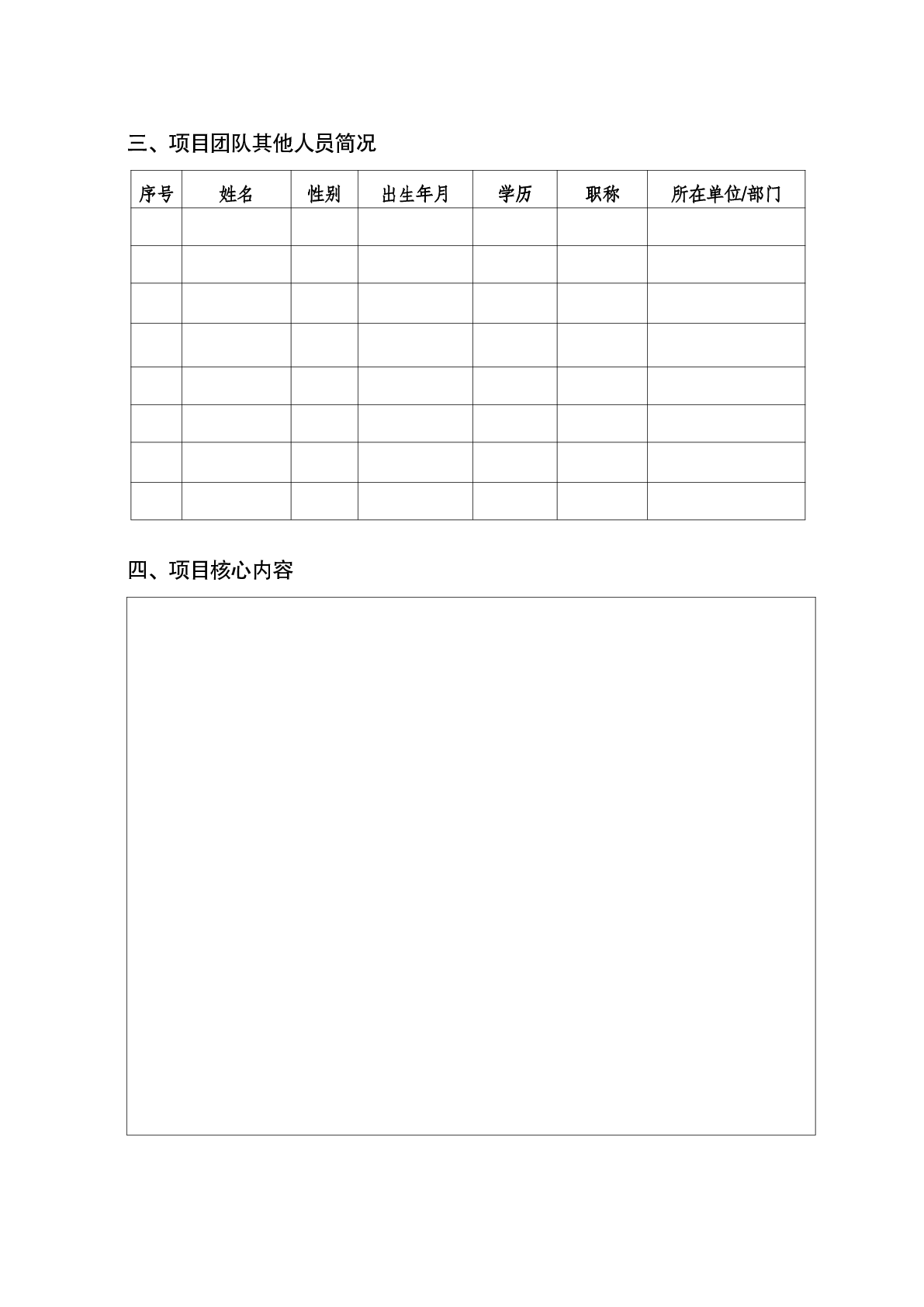 三、项目团队其他人员简况

| 序号 | 姓名 | 性别 | 出生年月 | 学历 | 职称 | 所在单位/部门 |
|---|---|---|---|---|---|---|
| | | | | | | |
| | | | | | | |
| | | | | | | |
| | | | | | | |
| | | | | | | |
| | | | | | | |
| | | | | | | |
| | | | | | | |

四、项目核心内容